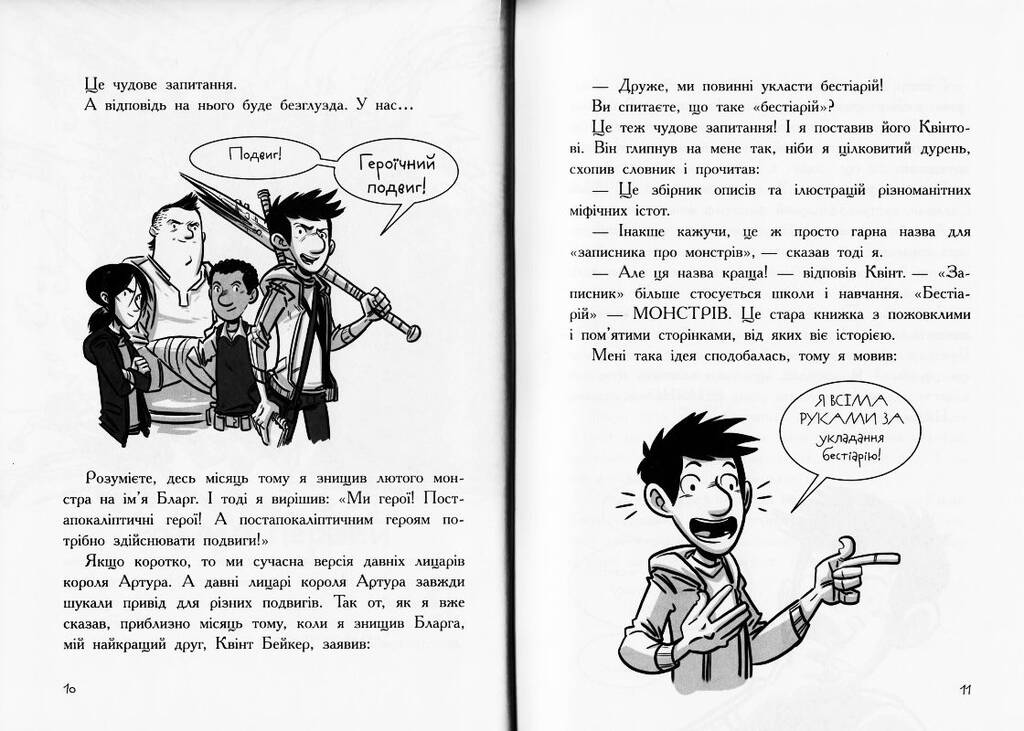 Це чудове запитання.
А відповідь на нього буде безглузда. У нас…

Подвиг!

Героїчний подвиг!

Розумієте, десь місяць тому я знищив лютого монстра на ім'я Бларг. І тоді я вирішив: «Ми герої! Постапокаліптичні герої! А постапокаліптичним героям потрібно здійснювати подвиги!»

Якщо коротко, то ми сучасна версія давніх лицарів короля Артура. А давні лицарі короля Артура завжди шукали привід для різних подвигів. Так от, як я вже сказав, приблизно місяць тому, коли я знищив Бларга, мій найкращий друг, Квінт Бейкер, заявив:

10

— Друже, ми повинні укласти бестіарій!

Ви спитаєте, що таке «бестіарій»?

Це теж чудове запитання! І я поставив його Квінтові. Він глипнув на мене так, ніби я цілковитий дурень, схопив словник і прочитав:

— Це збірник описів та ілюстрацій різноманітних міфічних істот.

— Інакше кажучи, це ж просто гарна назва для «записника про монстрів», — сказав тоді я.

— Але ця назва краща! — відповів Квінт. — «Записник» більше стосується школи і навчання. «Бестіарій» — МОНСТРІВ. Це стара книжка з пожовклими і пом'ятими сторінками, від яких віє історією.

Мені така ідея сподобалась, тому я мовив:

Я ВСІМА РУКАМИ ЗА укладання бестіарію!

11